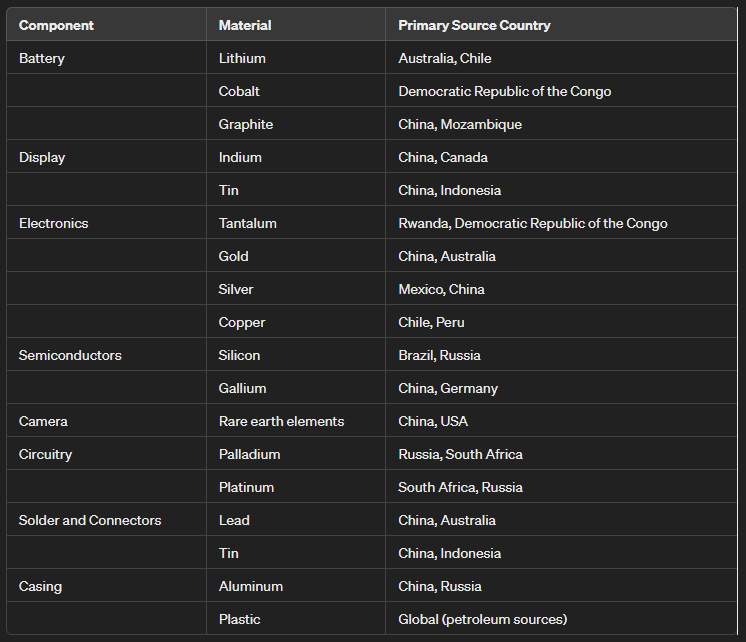 | Component | Material | Primary Source Country |
|---|---|---|
| Battery | Lithium | Australia, Chile |
| | Cobalt | Democratic Republic of the Congo |
| | Graphite | China, Mozambique |
| Display | Indium | China, Canada |
| | Tin | China, Indonesia |
| Electronics | Tantalum | Rwanda, Democratic Republic of the Congo |
| | Gold | China, Australia |
| | Silver | Mexico, China |
| | Copper | Chile, Peru |
| Semiconductors | Silicon | Brazil, Russia |
| | Gallium | China, Germany |
| Camera | Rare earth elements | China, USA |
| Circuitry | Palladium | Russia, South Africa |
| | Platinum | South Africa, Russia |
| Solder and Connectors | Lead | China, Australia |
| | Tin | China, Indonesia |
| Casing | Aluminum | China, Russia |
| | Plastic | Global (petroleum sources) |